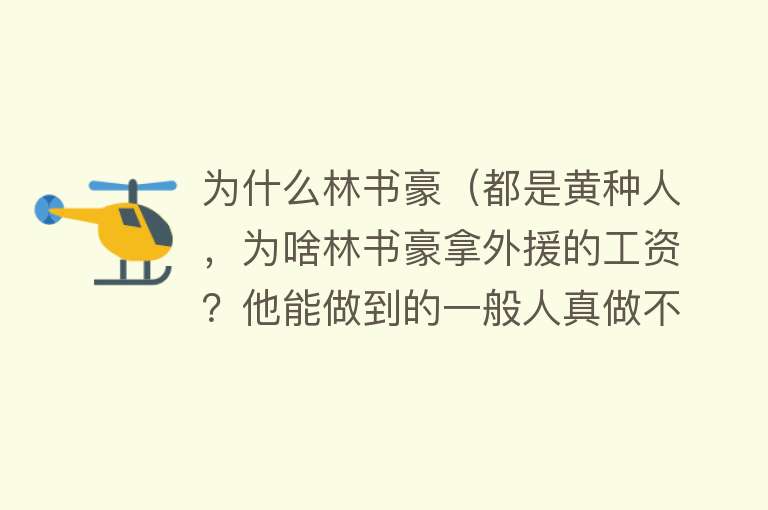 为什么林书豪（都是黄种人，为啥林书豪拿外援的工资？他能做到的一般人真做不